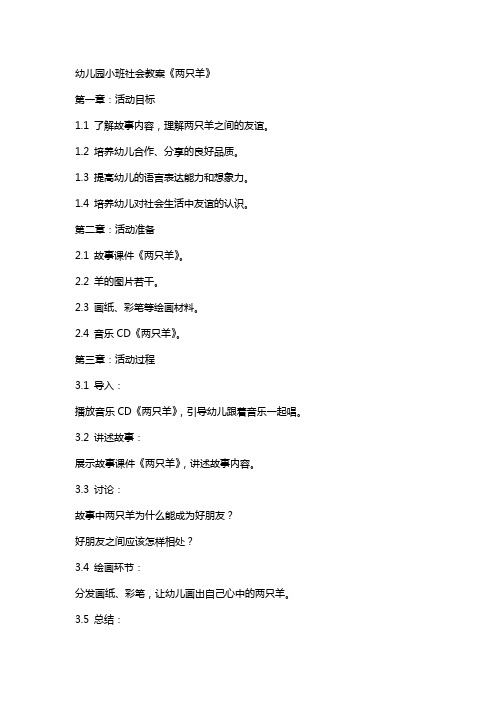 幼儿园小班社会教案《两只羊》

第一章：活动目标

1.1 了解故事内容，理解两只羊之间的友谊。

1.2 培养幼儿合作、分享的良好品质。

1.3 提高幼儿的语言表达能力和想象力。

1.4 培养幼儿对社会生活中友谊的认识。

第二章：活动准备

2.1 故事课件《两只羊》。

2.2 羊的图片若干。

2.3 画纸、彩笔等绘画材料。

2.4 音乐 CD《两只羊》。

第三章：活动过程

3.1 导入：

播放音乐 CD《两只羊》，引导幼儿跟着音乐一起唱。

3.2 讲述故事：

展示故事课件《两只羊》，讲述故事内容。

3.3 讨论：

故事中两只羊为什么能成为好朋友？

好朋友之间应该怎样相处？

3.4 绘画环节：

分发画纸、彩笔，让幼儿画出自己心中的两只羊。

3.5 总结：